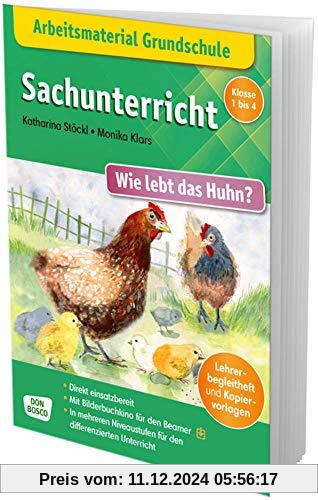 Arbeitsmaterial Grundschule

Sachunterricht

Klasse 1 bis 4

Katharina Stöckl • Monika Klars

Wie lebt das Huhn?

Lehrerbegleitheft und Kopiervorlagen

DON BOSCO

• Direkt einsatzbereit
• Mit Bilderbuchkino für den Beamer
• In mehreren Niveaustufen für den differenzierten Unterricht

Preis vom: 11.12.2024 05:56:17